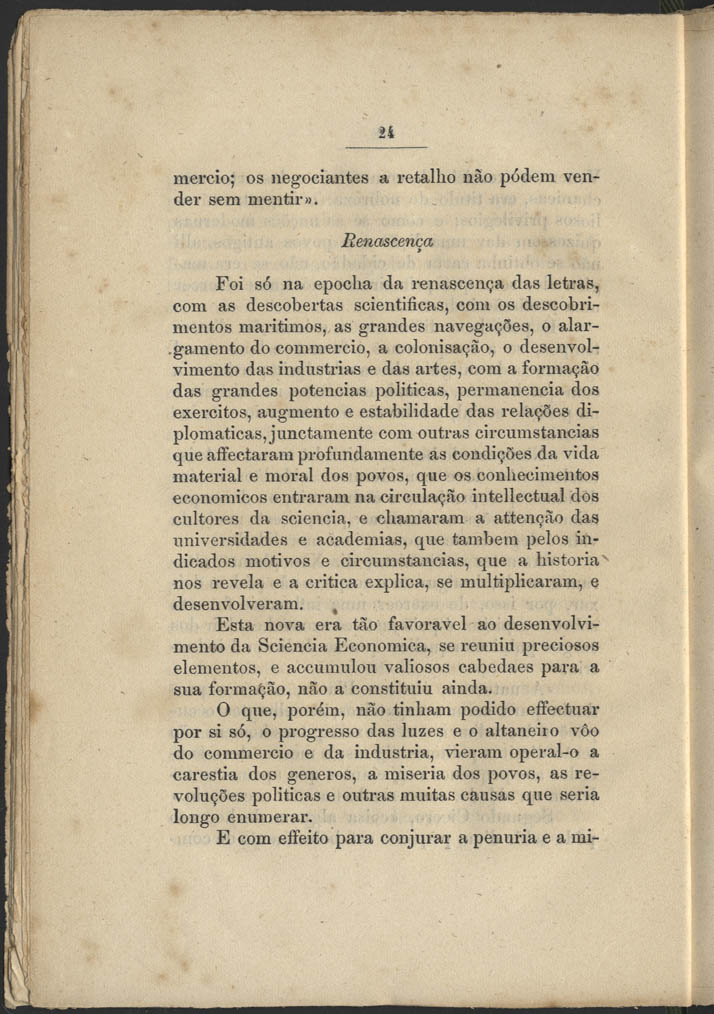 24

mercio; os negociantes a retalho não pódem vender sem mentir».

Renascença

Foi só na epocha da renascença das letras, com as descobertas scientificas, com os descobrimentos maritimos, as grandes navegações, o alargamento do commercio, a colonisação, o desenvolvimento das industrias e das artes, com a formação das grandes potencias politicas, permanencia dos exercitos, augmento e estabilidade das relações diplomaticas, junctamente com outras circumstancias que affectaram profundamente as condições da vida material e moral dos povos, que os conhecimentos economicos entraram na circulação intellectual dos cultores da sciencia, e chamaram a attenção das universidades e academias, que tambem pelos indicados motivos e circumstancias, que a historia nos revela e a critica explica, se multiplicaram, e desenvolveram.

Esta nova era tão favoravel ao desenvolvimento da Sciencia Economica, se reuniu preciosos elementos, e accumulou valiosos cabedaes para a sua formação, não a constituiu ainda.

O que, porém, não tinham podido effectuar por si só, o progresso das luzes e o altaneiro vôo do commercio e da industria, vieram operal-o a carestia dos generos, a miseria dos povos, as revoluções politicas e outras muitas causas que seria longo enumerar.

E com effeito para conjurar a penuria e a mi-